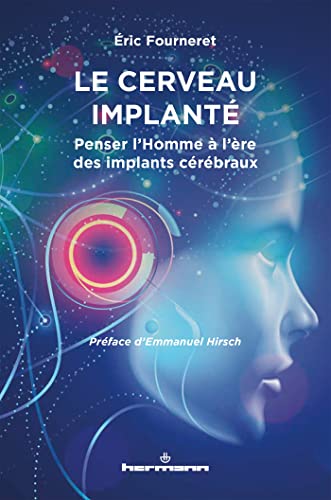 Éric Fourneret

LE CERVEAU IMPLANTÉ

Penser l'Homme à l'ère des implants cérébraux

Préface d'Emmanuel Hirsch

hermann